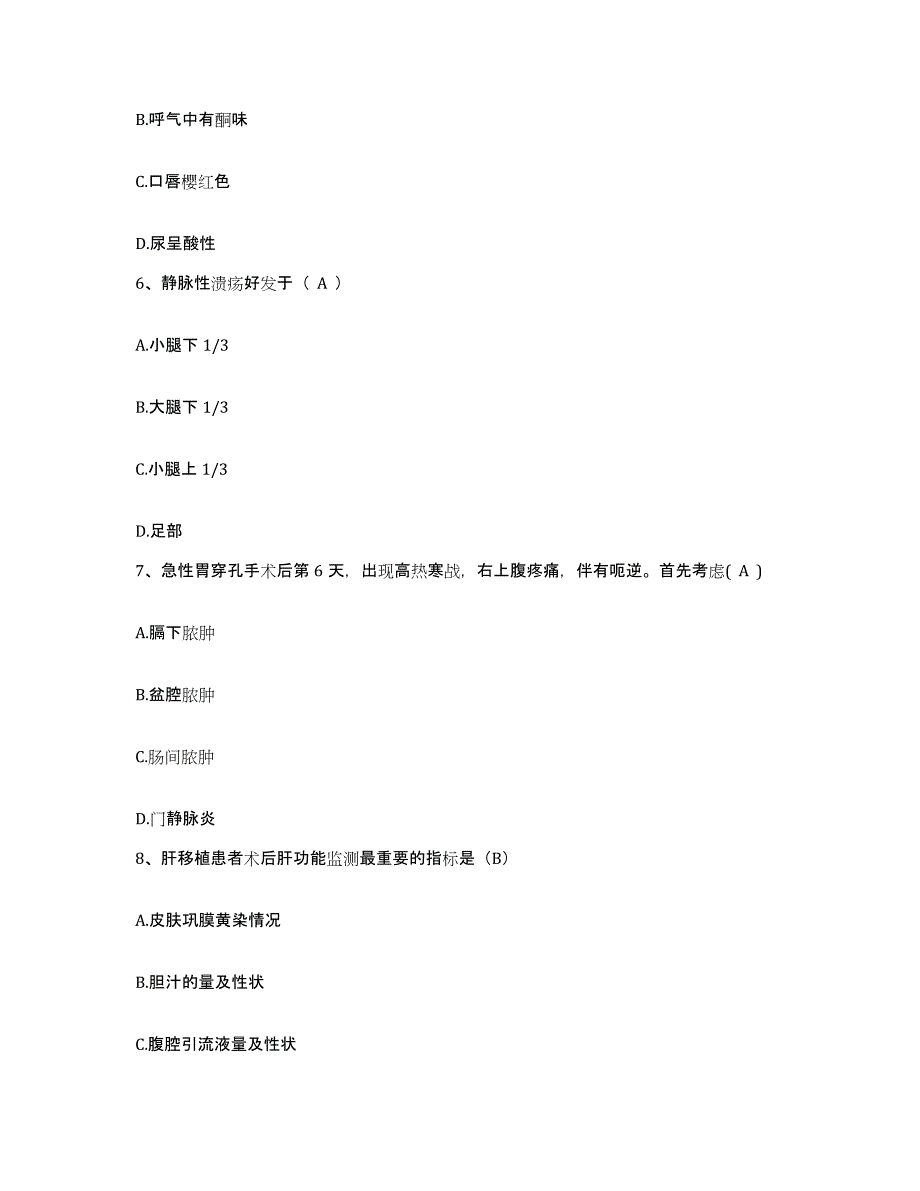 B.呼气中有酮味

C.口唇樱红色

D.尿呈酸性

6、静脉性溃疡好发于（ A ）

A.小腿下 1/3

B.大腿下 1/3

C.小腿上 1/3

D.足部

7、急性胃穿孔手术后第 6 天，出现高热寒战，右上腹疼痛，伴有呃逆。首先考虑( A )

A.膈下脓肿

B.盆腔脓肿

C.肠间脓肿

D.门静脉炎

8、肝移植患者术后肝功能监测最重要的指标是（B）

A.皮肤巩膜黄染情况

B.胆汁的量及性状

C.腹腔引流液量及性状